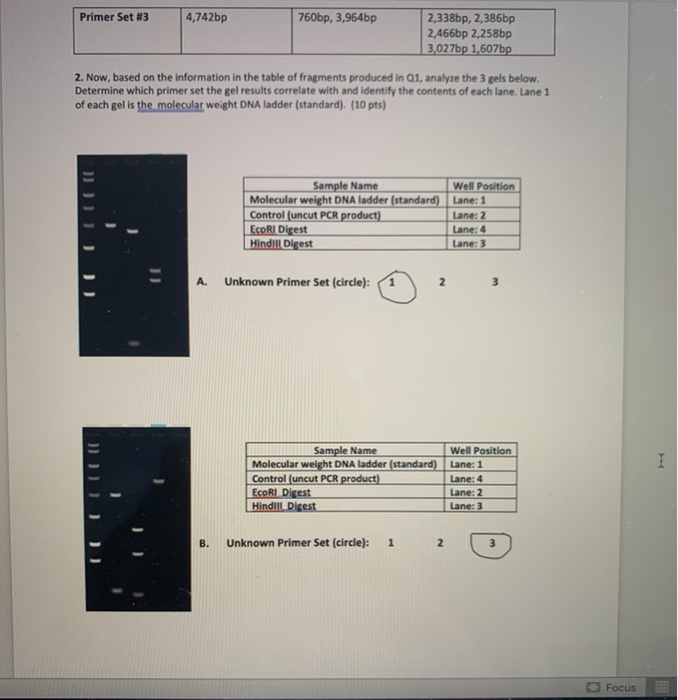 | Primer Set #3 | 4,742bp | 760bp, 3,964bp | 2,338bp, 2,386bp 2,466bp 2,258bp 3,027bp 1,607bp |
|---|---|---|---|

2. Now, based on the information in the table of fragments produced in Q1, analyze the 3 gels below. Determine which primer set the gel results correlate with and identify the contents of each lane. Lane 1 of each gel is the molecular weight DNA ladder (standard). (10 pts)

| Sample Name | Well Position |
|---|---|
| Molecular weight DNA ladder (standard) | Lane: 1 |
| Control (uncut PCR product) | Lane: 2 |
| EcoRI Digest | Lane: 4 |
| HindIII Digest | Lane: 3 |

A. Unknown Primer Set (circle): 1 2 3

| Sample Name | Well Position |
|---|---|
| Molecular weight DNA ladder (standard) | Lane: 1 |
| Control (uncut PCR product) | Lane: 4 |
| EcoRI Digest | Lane: 2 |
| HindIII Digest | Lane: 3 |

B. Unknown Primer Set (circle): 1 2 3

Focus